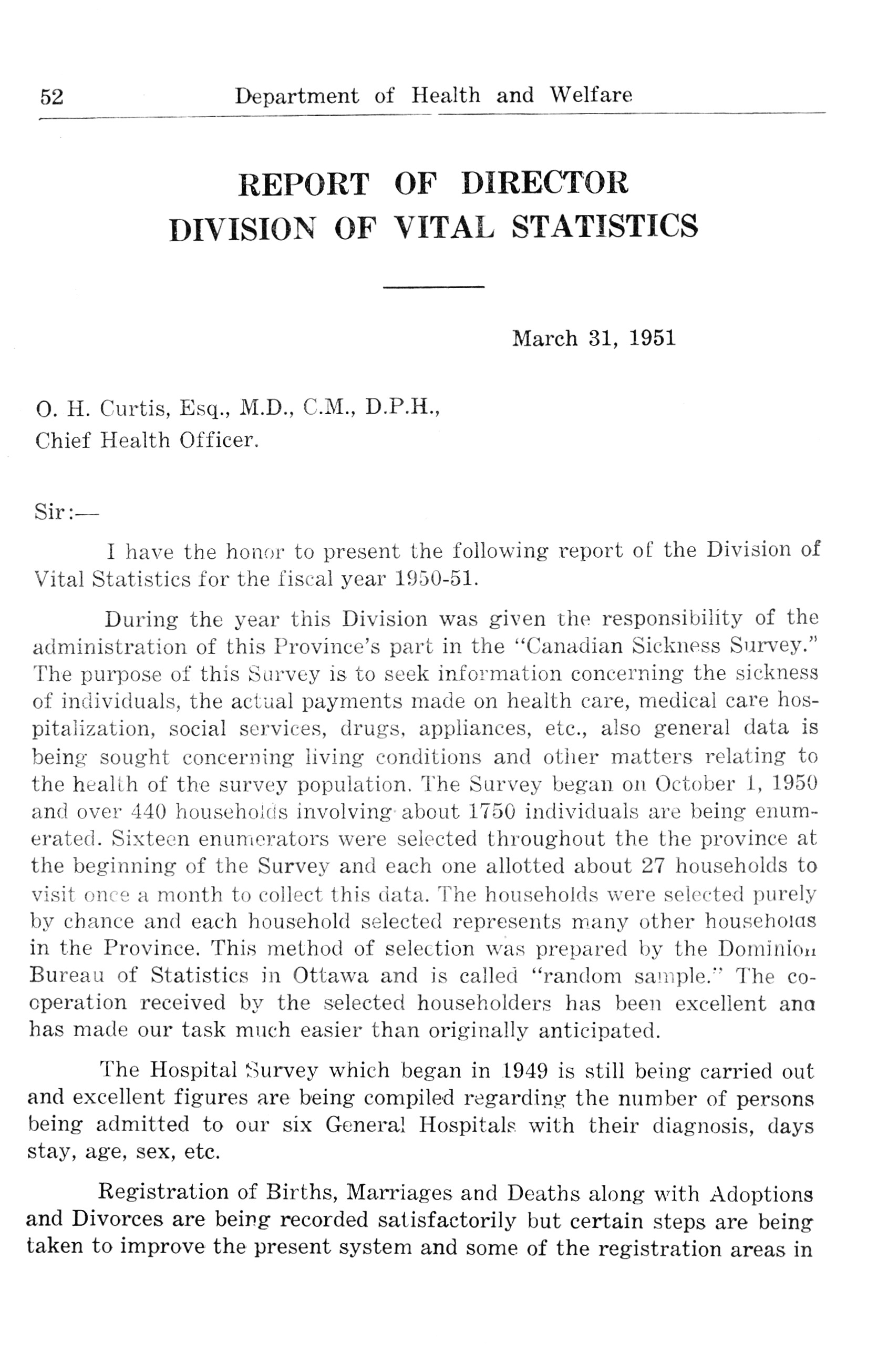 52 Department of Health and Welfare

REPORT OF DIRECTOR
DIVISION OF VITAL STATISTICS

March 31, 1951

O. H. Curtis, Esq., M.D., C.M., D.P.H.,
Chief Health Officer.

Sir:—

I have the honor to present the following report of the Division of Vital Statistics for the fiscal year 1950-51.

During the year this Division was given the responsibility of the administration of this Province's part in the "Canadian Sickness Survey." The purpose of this Survey is to seek information concerning the sickness of individuals, the actual payments made on health care, medical care hospitalization, social services, drugs, appliances, etc., also general data is being sought concerning living conditions and other matters relating to the health of the survey population. The Survey began on October 1, 1950 and over 440 households involving about 1750 individuals are being enumerated. Sixteen enumerators were selected throughout the the province at the beginning of the Survey and each one allotted about 27 households to visit once a month to collect this data. The households were selected purely by chance and each household selected represents many other households in the Province. This method of selection was prepared by the Dominion Bureau of Statistics in Ottawa and is called "random sample." The cooperation received by the selected householders has been excellent and has made our task much easier than originally anticipated.

The Hospital Survey which began in 1949 is still being carried out and excellent figures are being compiled regarding the number of persons being admitted to our six General Hospitals with their diagnosis, days stay, age, sex, etc.

Registration of Births, Marriages and Deaths along with Adoptions and Divorces are being recorded satisfactorily but certain steps are being taken to improve the present system and some of the registration areas in